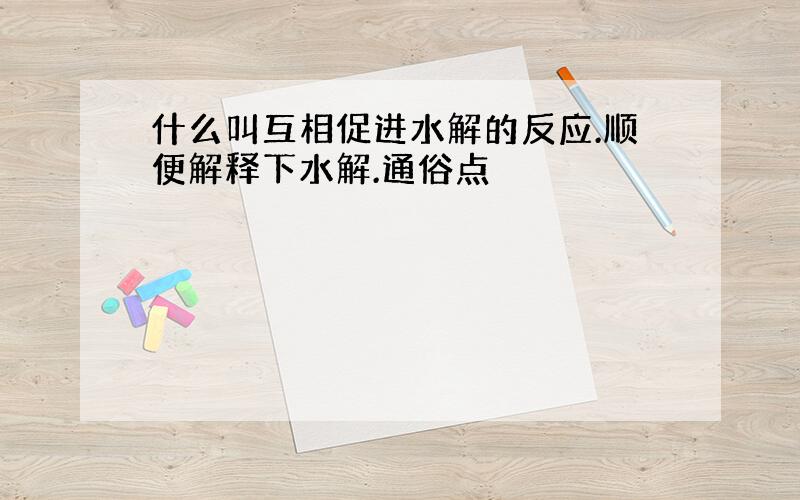 什么叫互相促进水解的反应.顺便解释下水解.通俗点